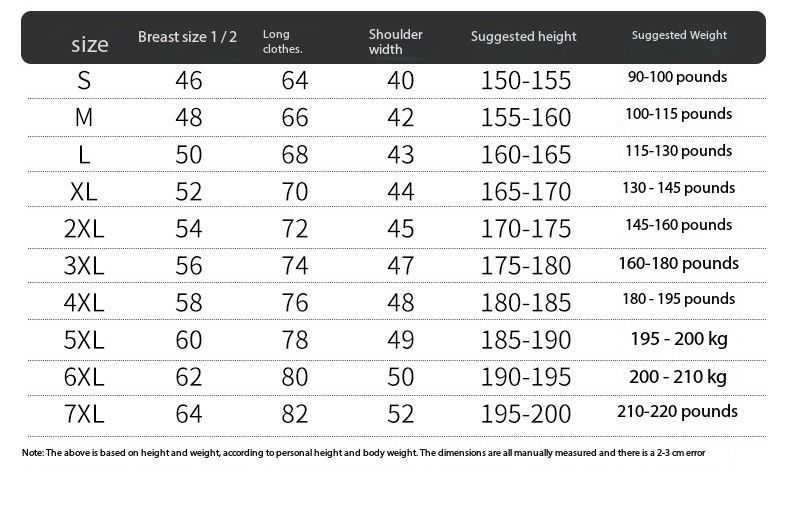 | size | Breast size 1 / 2 | Long clothes. | Shoulder width | Suggested height | Suggested Weight |
|---|---|---|---|---|---|
| S | 46 | 64 | 40 | 150-155 | 90-100 pounds |
| M | 48 | 66 | 42 | 155-160 | 100-115 pounds |
| L | 50 | 68 | 43 | 160-165 | 115-130 pounds |
| XL | 52 | 70 | 44 | 165-170 | 130 - 145 pounds |
| 2XL | 54 | 72 | 45 | 170-175 | 145-160 pounds |
| 3XL | 56 | 74 | 47 | 175-180 | 160-180 pounds |
| 4XL | 58 | 76 | 48 | 180-185 | 180 - 195 pounds |
| 5XL | 60 | 78 | 49 | 185-190 | 195 - 200 kg |
| 6XL | 62 | 80 | 50 | 190-195 | 200 - 210 kg |
| 7XL | 64 | 82 | 52 | 195-200 | 210-220 pounds |

Note: The above is based on height and weight, according to personal height and body weight. The dimensions are all manually measured and there is a 2-3 cm error